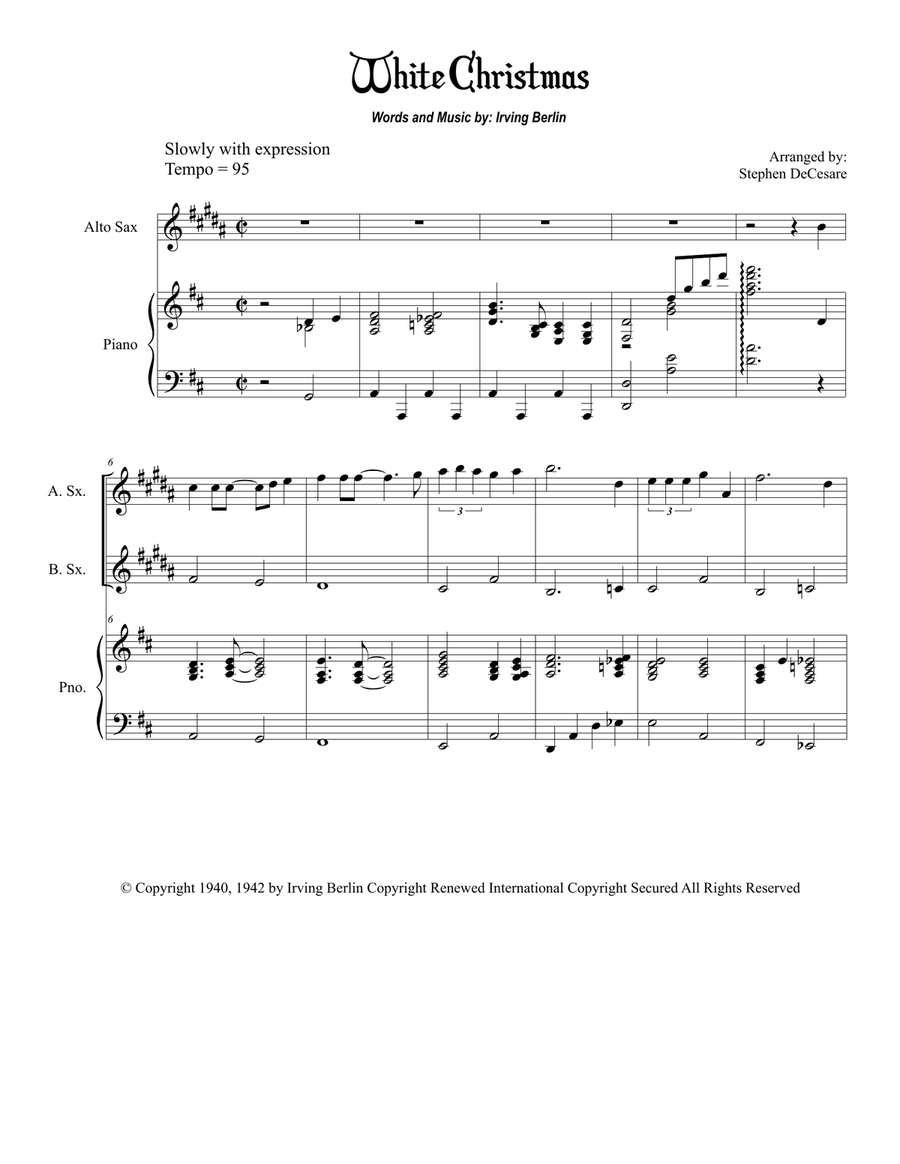 White Christmas

Words and Music by: Irving Berlin

Slowly with expression
Tempo = 95

Arranged by:
Stephen DeCesare

Alto Sax

Piano

6

A. Sx.

3

3

B. Sx.

6

Pno.

© Copyright 1940, 1942 by Irving Berlin Copyright Renewed International Copyright Secured All Rights Reserved